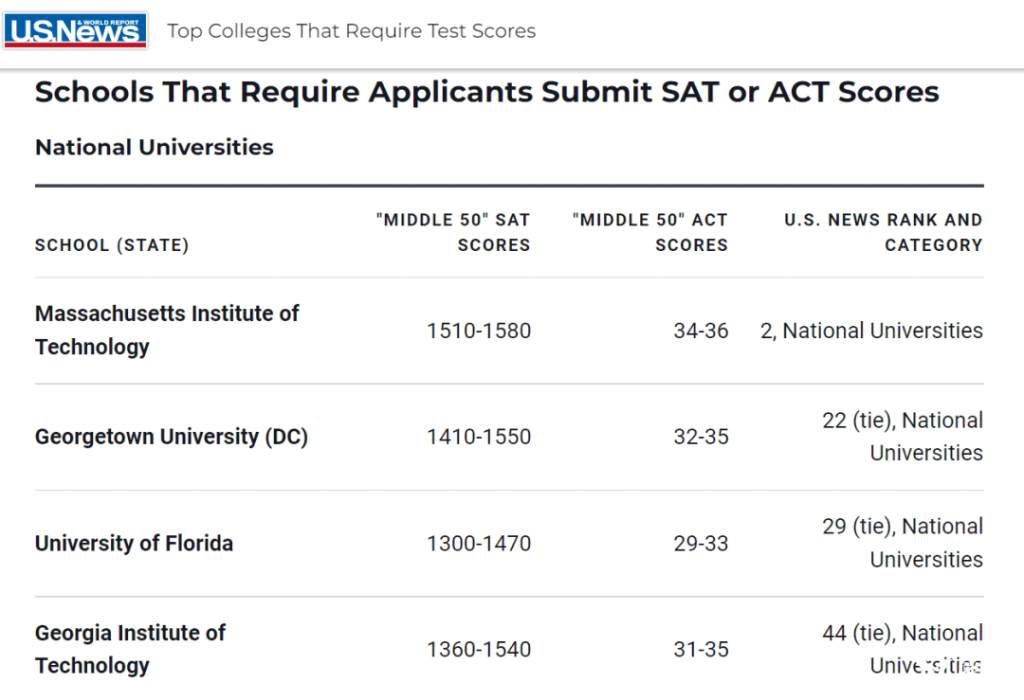 U.S.News & WORLD REPORT Top Colleges That Require Test Scores

Schools That Require Applicants Submit SAT or ACT Scores

National Universities

| SCHOOL (STATE) | "MIDDLE 50" SAT SCORES | "MIDDLE 50" ACT SCORES | U.S. NEWS RANK AND CATEGORY |
|---|---|---|---|
| Massachusetts Institute of Technology | 1510-1580 | 34-36 | 2, National Universities |
| Georgetown University (DC) | 1410-1550 | 32-35 | 22 (tie), National Universities |
| University of Florida | 1300-1470 | 29-33 | 29 (tie), National Universities |
| Georgia Institute of Technology | 1360-1540 | 31-35 | 44 (tie), National Universities |